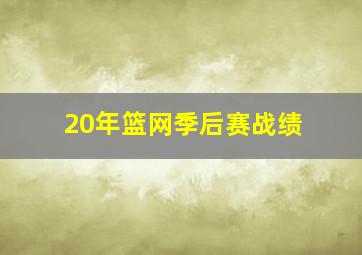 20年篮网季后赛战绩